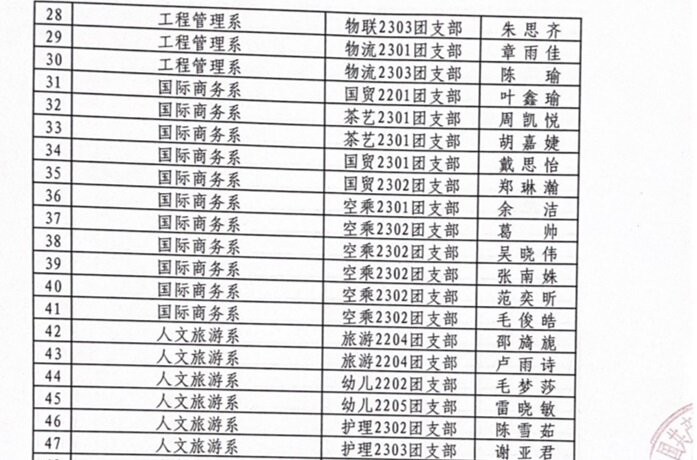 | 28 | 工程管理系 | 物联2303团支部 | 朱思齐 |
|---|---|---|---|
| 29 | 工程管理系 | 物流2301团支部 | 章雨佳 |
| 30 | 工程管理系 | 物流2303团支部 | 陈　瑜 |
| 31 | 国际商务系 | 国贸2201团支部 | 叶鑫瑜 |
| 32 | 国际商务系 | 茶艺2301团支部 | 周凯悦 |
| 33 | 国际商务系 | 茶艺2301团支部 | 胡嘉婕 |
| 34 | 国际商务系 | 国贸2301团支部 | 戴思怡 |
| 35 | 国际商务系 | 国贸2302团支部 | 郑琳瀚 |
| 36 | 国际商务系 | 空乘2301团支部 | 余　洁 |
| 37 | 国际商务系 | 空乘2302团支部 | 葛　帅 |
| 38 | 国际商务系 | 空乘2302团支部 | 吴晓伟 |
| 39 | 国际商务系 | 空乘2302团支部 | 张南姝 |
| 40 | 国际商务系 | 空乘2302团支部 | 范奕昕 |
| 41 | 国际商务系 | 空乘2302团支部 | 毛俊皓 |
| 42 | 人文旅游系 | 旅游2204团支部 | 邵旖旎 |
| 43 | 人文旅游系 | 旅游2204团支部 | 卢雨诗 |
| 44 | 人文旅游系 | 幼儿2202团支部 | 毛梦莎 |
| 45 | 人文旅游系 | 幼儿2205团支部 | 雷晓敏 |
| 46 | 人文旅游系 | 护理2302团支部 | 陈雪茹 |
| 47 | 人文旅游系 | 护理2303团支部 | 谢亚君 |